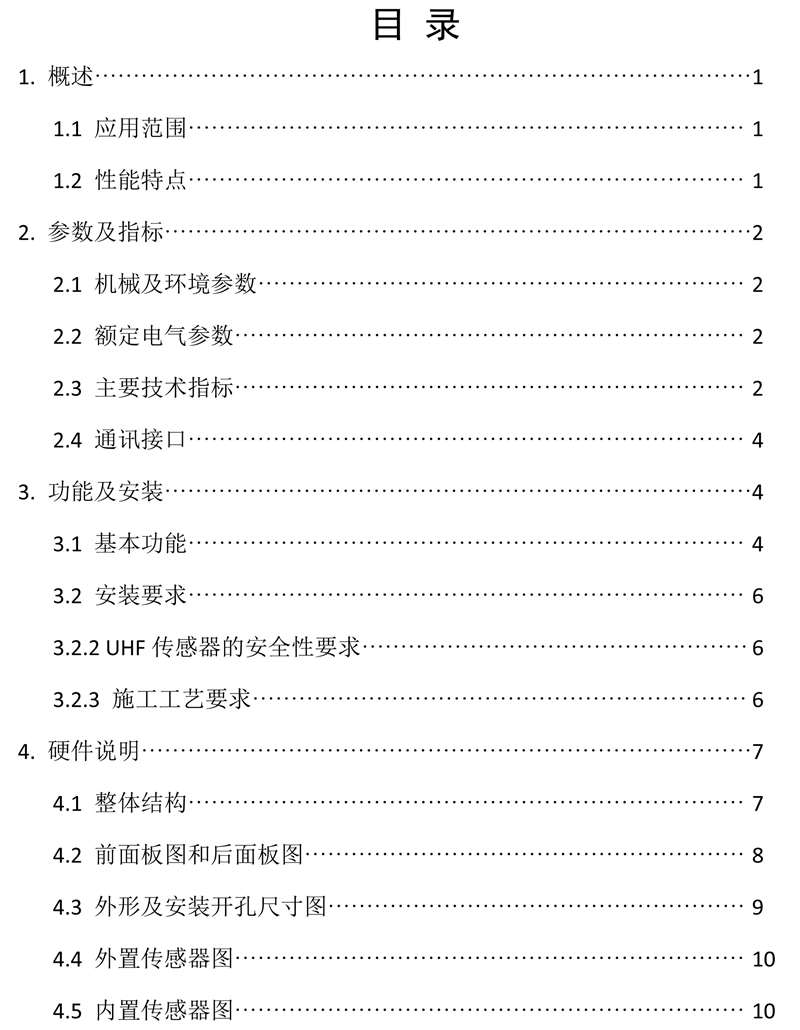 目 录

1. 概述……1

1.1 应用范围……1

1.2 性能特点……1

2. 参数及指标……2

2.1 机械及环境参数……2

2.2 额定电气参数……2

2.3 主要技术指标……2

2.4 通讯接口……4

3. 功能及安装……4

3.1 基本功能……4

3.2 安装要求……6

3.2.2 UHF 传感器的安全性要求……6

3.2.3 施工工艺要求……6

4. 硬件说明……7

4.1 整体结构……7

4.2 前面板图和后面板图……8

4.3 外形及安装开孔尺寸图……9

4.4 外置传感器图……10

4.5 内置传感器图……10